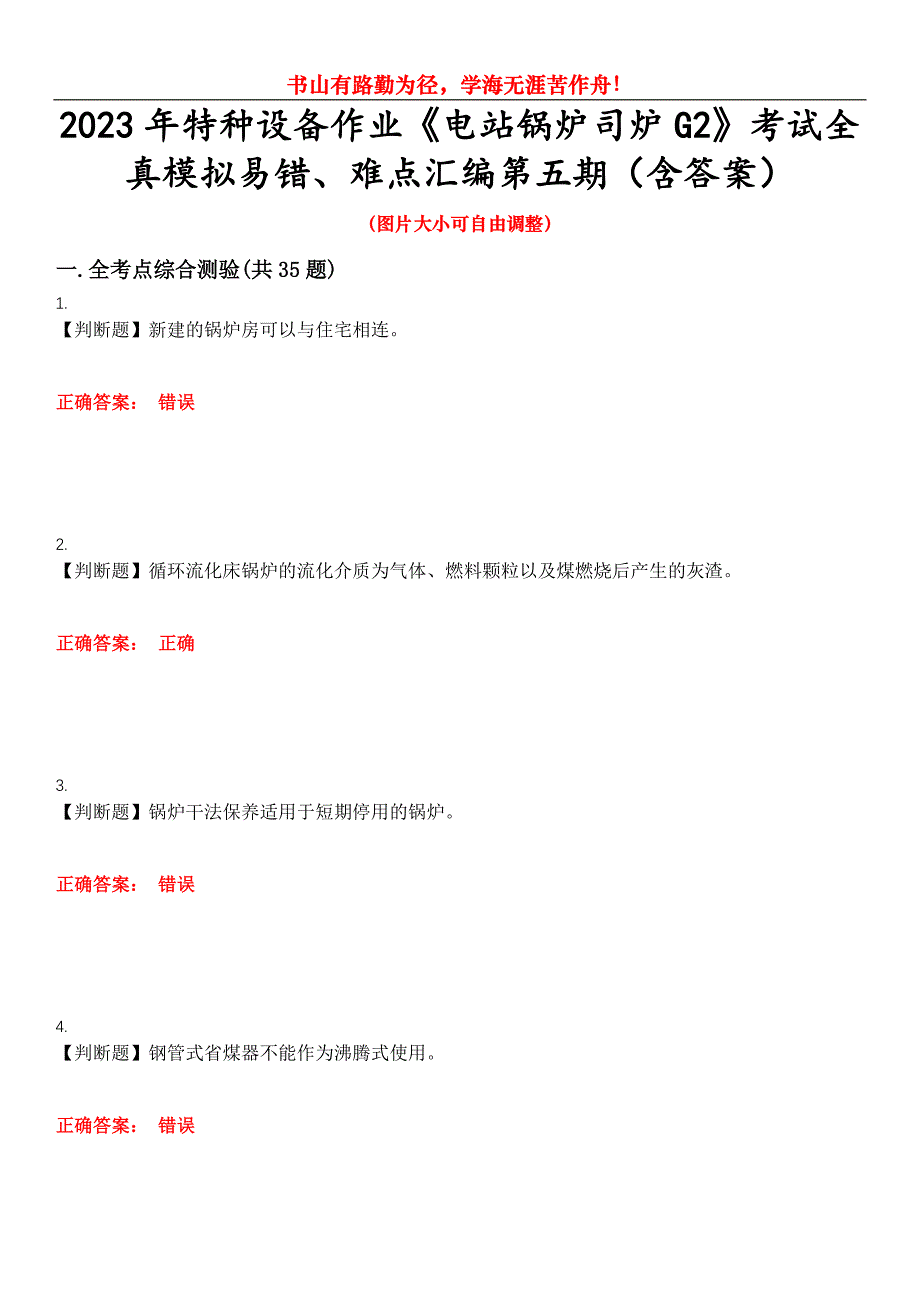 书山有路勤为径，学海无涯苦作舟！

2023年特种设备作业《电站锅炉司炉G2》考试全真模拟易错、难点汇编第五期（含答案）

（图片大小可自由调整）

一.全考点综合测验(共35题)

1.
【判断题】新建的锅炉房可以与住宅相连。

正确答案： 错误

2.
【判断题】循环流化床锅炉的流化介质为气体、燃料颗粒以及煤燃烧后产生的灰渣。

正确答案： 正确

3.
【判断题】锅炉干法保养适用于短期停用的锅炉。

正确答案： 错误

4.
【判断题】钢管式省煤器不能作为沸腾式使用。

正确答案： 错误